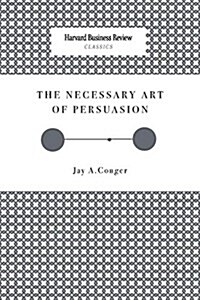 Harvard Business Review
CLASSICS

THE NECESSARY ART OF PERSUASION

Jay A.Conger